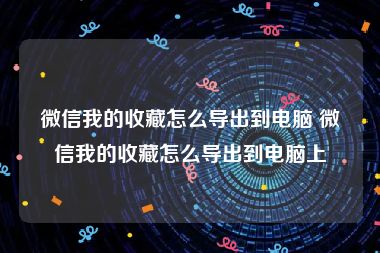 微信我的收藏怎么导出到电脑 微信我的收藏怎么导出到电脑上